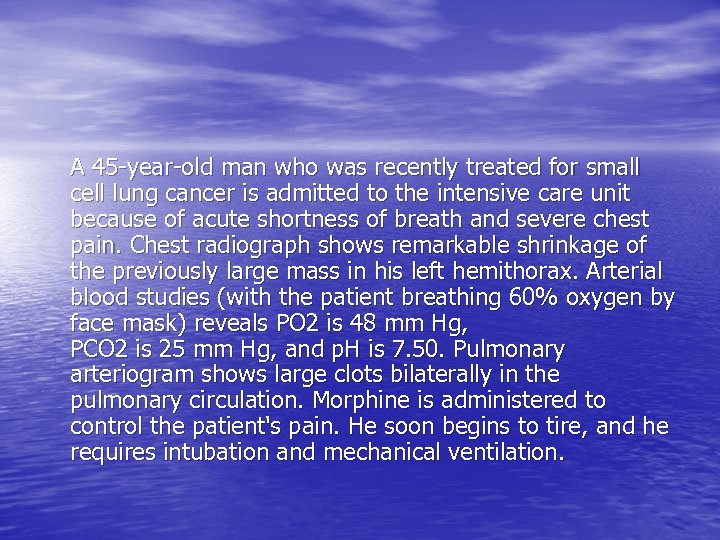 A 45-year-old man who was recently treated for small cell lung cancer is admitted to the intensive care unit because of acute shortness of breath and severe chest pain. Chest radiograph shows remarkable shrinkage of the previously large mass in his left hemithorax. Arterial blood studies (with the patient breathing 60% oxygen by face mask) reveals PO2 is 48 mm Hg,

PCO2 is 25 mm Hg, and pH is 7.50. Pulmonary arteriogram shows large clots bilaterally in the pulmonary circulation. Morphine is administered to control the patient's pain. He soon begins to tire, and he requires intubation and mechanical ventilation.